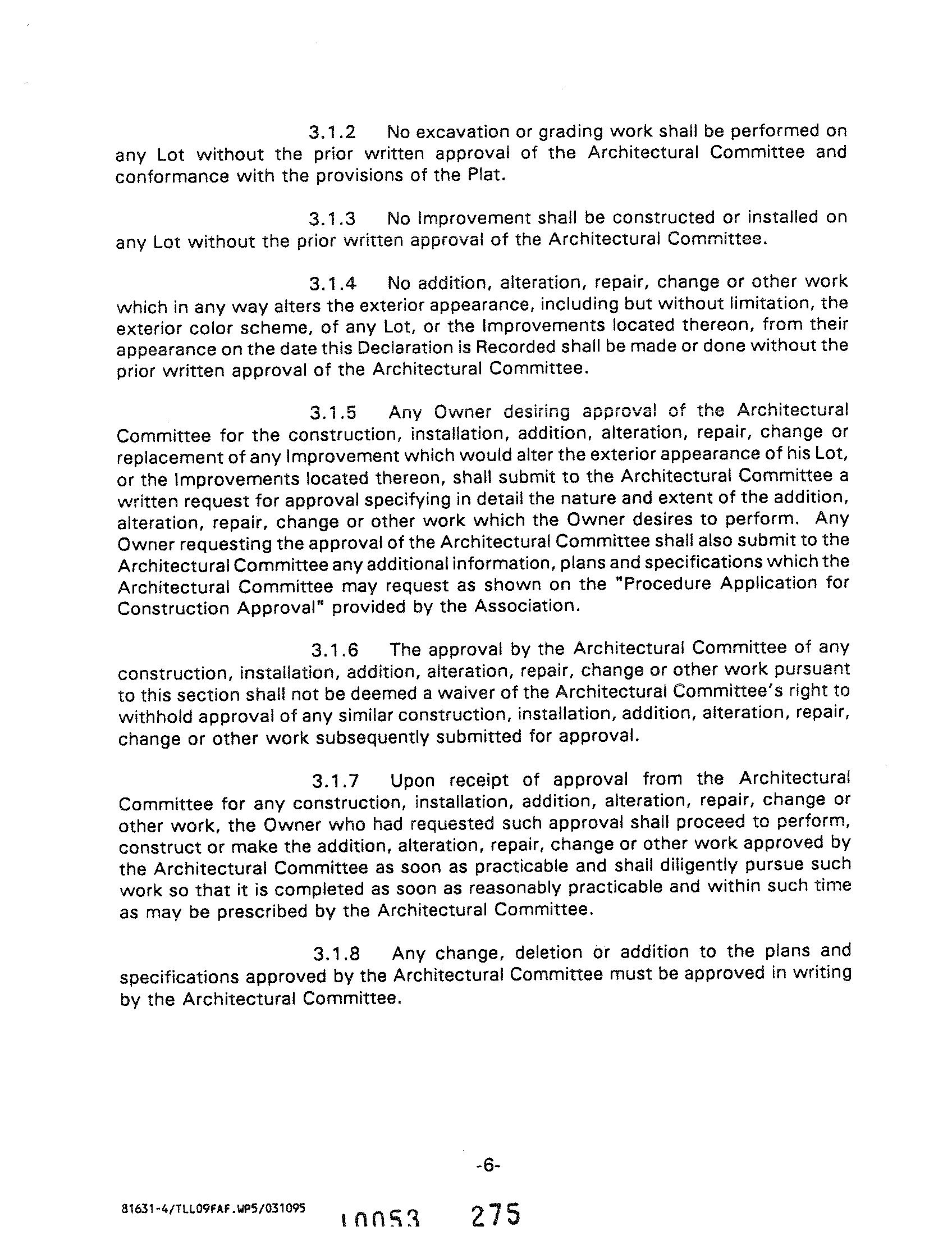 3.1.2 No excavation or grading work shall be performed on any Lot without the prior written approval of the Architectural Committee and conformance with the provisions of the Plat.

3.1.3 No Improvement shall be constructed or installed on any Lot without the prior written approval of the Architectural Committee.

3.1.4 No addition, alteration, repair, change or other work which in any way alters the exterior appearance, including but without limitation, the exterior color scheme, of any Lot, or the Improvements located thereon, from their appearance on the date this Declaration is Recorded shall be made or done without the prior written approval of the Architectural Committee.

3.1.5 Any Owner desiring approval of the Architectural Committee for the construction, installation, addition, alteration, repair, change or replacement of any Improvement which would alter the exterior appearance of his Lot, or the Improvements located thereon, shall submit to the Architectural Committee a written request for approval specifying in detail the nature and extent of the addition, alteration, repair, change or other work which the Owner desires to perform. Any Owner requesting the approval of the Architectural Committee shall also submit to the Architectural Committee any additional information, plans and specifications which the Architectural Committee may request as shown on the "Procedure Application for Construction Approval" provided by the Association.

3.1.6 The approval by the Architectural Committee of any construction, installation, addition, alteration, repair, change or other work pursuant to this section shall not be deemed a waiver of the Architectural Committee's right to withhold approval of any similar construction, installation, addition, alteration, repair, change or other work subsequently submitted for approval.

3.1.7 Upon receipt of approval from the Architectural Committee for any construction, installation, addition, alteration, repair, change or other work, the Owner who had requested such approval shall proceed to perform, construct or make the addition, alteration, repair, change or other work approved by the Architectural Committee as soon as practicable and shall diligently pursue such work so that it is completed as soon as reasonably practicable and within such time as may be prescribed by the Architectural Committee.

3.1.8 Any change, deletion or addition to the plans and specifications approved by the Architectural Committee must be approved in writing by the Architectural Committee.

-6-

81631-4/TLL09FAF.WP5/031095

10053 275